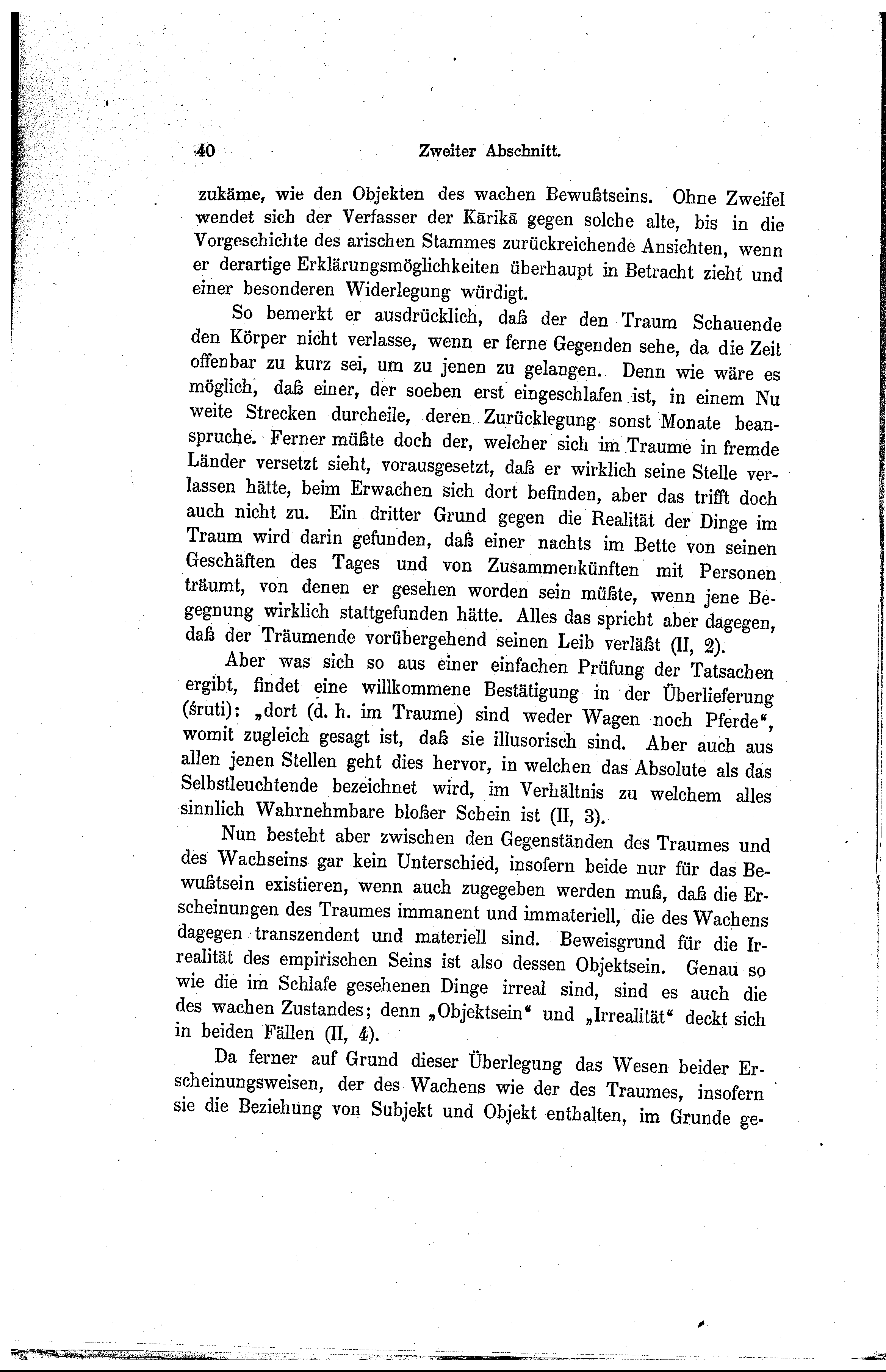 40 Zweiter Abschnitt.

zukäme, wie den Objekten des wachen Bewußtseins. Ohne Zweifel wendet sich der Verfasser der Kārikā gegen solche alte, bis in die Vorgeschichte des arischen Stammes zurückreichende Ansichten, wenn er derartige Erklärungsmöglichkeiten überhaupt in Betracht zieht und einer besonderen Widerlegung würdigt.

So bemerkt er ausdrücklich, daß der den Traum Schauende den Körper nicht verlasse, wenn er ferne Gegenden sehe, da die Zeit offenbar zu kurz sei, um zu jenen zu gelangen. Denn wie wäre es möglich, daß einer, der soeben erst eingeschlafen ist, in einem Nu weite Strecken durcheile, deren Zurücklegung sonst Monate beanspruche. Ferner müßte doch der, welcher sich im Traume in fremde Länder versetzt sieht, vorausgesetzt, daß er wirklich seine Stelle verlassen hätte, beim Erwachen sich dort befinden, aber das trifft doch auch nicht zu. Ein dritter Grund gegen die Realität der Dinge im Traum wird darin gefunden, daß einer nachts im Bette von seinen Geschäften des Tages und von Zusammenkünften mit Personen träumt, von denen er gesehen worden sein müßte, wenn jene Begegnung wirklich stattgefunden hätte. Alles das spricht aber dagegen, daß der Träumende vorübergehend seinen Leib verläßt (II, 2).

Aber was sich so aus einer einfachen Prüfung der Tatsachen ergibt, findet eine willkommene Bestätigung in der Überlieferung (śruti): „dort (d. h. im Traume) sind weder Wagen noch Pferde“, womit zugleich gesagt ist, daß sie illusorisch sind. Aber auch aus allen jenen Stellen geht dies hervor, in welchen das Absolute als das Selbstleuchtende bezeichnet wird, im Verhältnis zu welchem alles sinnlich Wahrnehmbare bloßer Schein ist (II, 3).

Nun besteht aber zwischen den Gegenständen des Traumes und des Wachseins gar kein Unterschied, insofern beide nur für das Bewußtsein existieren, wenn auch zugegeben werden muß, daß die Erscheinungen des Traumes immanent und immateriell, die des Wachens dagegen transzendent und materiell sind. Beweisgrund für die Irrealität des empirischen Seins ist also dessen Objektsein. Genau so wie die im Schlafe gesehenen Dinge irreal sind, sind es auch die des wachen Zustandes; denn „Objektsein“ und „Irrealität“ deckt sich in beiden Fällen (II, 4).

Da ferner auf Grund dieser Überlegung das Wesen beider Erscheinungsweisen, der des Wachens wie der des Traumes, insofern sie die Beziehung von Subjekt und Objekt enthalten, im Grunde ge-